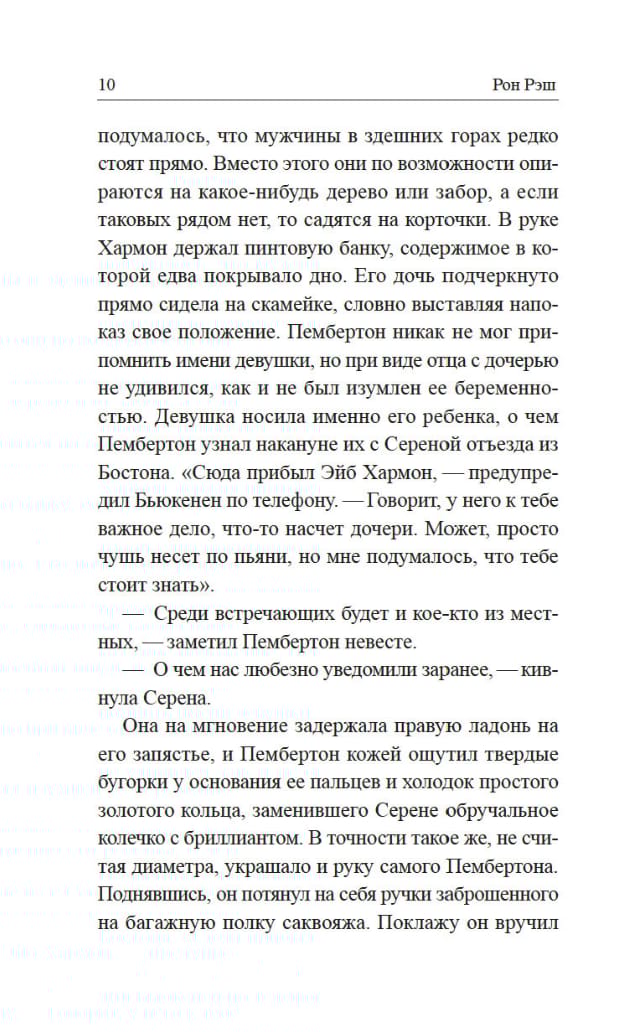 10 Рон Рэш

подумалось, что мужчины в здешних горах редко стоят прямо. Вместо этого они по возможности опираются на какое-нибудь дерево или забор, а если таковых рядом нет, то садятся на корточки. В руке Хармон держал пинтовую банку, содержимое в которой едва покрывало дно. Его дочь подчеркнуто прямо сидела на скамейке, словно выставляя напоказ свое положение. Пембертон никак не мог припомнить имени девушки, но при виде отца с дочерью не удивился, как и не был изумлен ее беременностью. Девушка носила именно его ребенка, о чем Пембертон узнал накануне их с Сереной отъезда из Бостона. «Сюда прибыл Эйб Хармон, — предупредил Бьюкенен по телефону. — Говорит, у него к тебе важное дело, что-то насчет дочери. Может, просто чушь несет по пьяни, но мне подумалось, что тебе стоит знать».

— Среди встречающих будет и кое-кто из местных, — заметил Пембертон невесте.

— О чем нас любезно уведомили заранее, — кивнула Серена.

Она на мгновение задержала правую ладонь на его запястье, и Пембертон кожей ощутил твердые бугорки у основания ее пальцев и холодок простого золотого кольца, заменившего Серене обручальное колечко с бриллиантом. В точности такое же, не считая диаметра, украшало и руку самого Пембертона. Поднявшись, он потянул на себя ручки заброшенного на багажную полку саквояжа. Поклажу он вручил